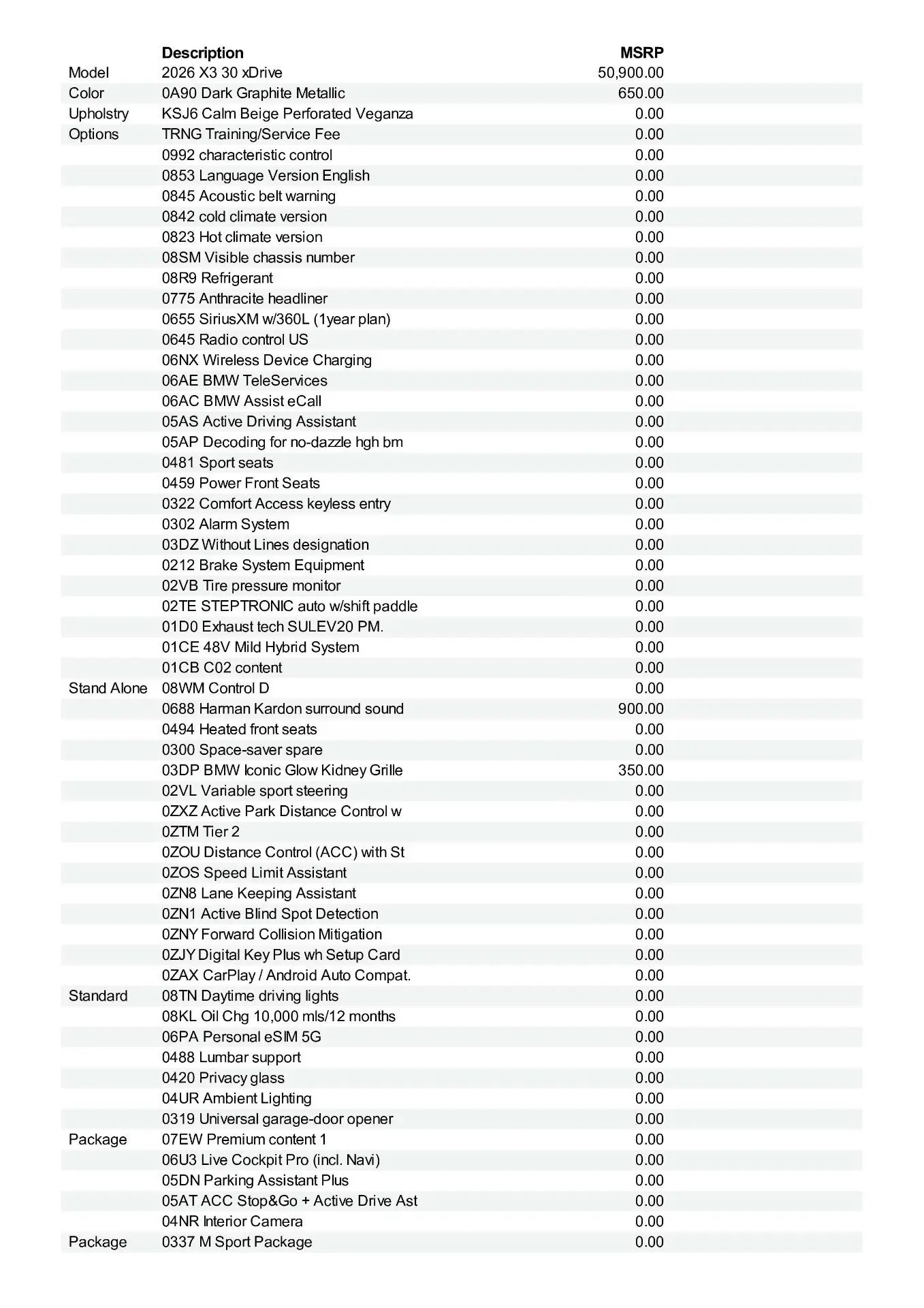 |  | Description | MSRP |
|---|---|---|
| Model | 2026 X3 30 xDrive | 50,900.00 |
| Color | 0A90 Dark Graphite Metallic | 650.00 |
| Upholstry | KSJ6 Calm Beige Perforated Veganza | 0.00 |
| Options | TRNG Training/Service Fee | 0.00 |
|  | 0992 characteristic control | 0.00 |
|  | 0853 Language Version English | 0.00 |
|  | 0845 Acoustic belt warning | 0.00 |
|  | 0842 cold climate version | 0.00 |
|  | 0823 Hot climate version | 0.00 |
|  | 08SM Visible chassis number | 0.00 |
|  | 08R9 Refrigerant | 0.00 |
|  | 0775 Anthracite headliner | 0.00 |
|  | 0655 SiriusXM w/360L (1year plan) | 0.00 |
|  | 0645 Radio control US | 0.00 |
|  | 06NX Wireless Device Charging | 0.00 |
|  | 06AE BMW TeleServices | 0.00 |
|  | 06AC BMW Assist eCall | 0.00 |
|  | 05AS Active Driving Assistant | 0.00 |
|  | 05AP Decoding for no-dazzle hgh bm | 0.00 |
|  | 0481 Sport seats | 0.00 |
|  | 0459 Power Front Seats | 0.00 |
|  | 0322 Comfort Access keyless entry | 0.00 |
|  | 0302 Alarm System | 0.00 |
|  | 03DZ Without Lines designation | 0.00 |
|  | 0212 Brake System Equipment | 0.00 |
|  | 02VB Tire pressure monitor | 0.00 |
|  | 02TE STEPTRONIC auto w/shift paddle | 0.00 |
|  | 01D0 Exhaust tech SULEV20 PM. | 0.00 |
|  | 01CE 48V Mild Hybrid System | 0.00 |
|  | 01CB C02 content | 0.00 |
| Stand Alone | 08WM Control D | 0.00 |
|  | 0688 Harman Kardon surround sound | 900.00 |
|  | 0494 Heated front seats | 0.00 |
|  | 0300 Space-saver spare | 0.00 |
|  | 03DP BMW Iconic Glow Kidney Grille | 350.00 |
|  | 02VL Variable sport steering | 0.00 |
|  | 0ZXZ Active Park Distance Control w | 0.00 |
|  | 0ZTM Tier 2 | 0.00 |
|  | 0ZOU Distance Control (ACC) with St | 0.00 |
|  | 0ZOS Speed Limit Assistant | 0.00 |
|  | 0ZN8 Lane Keeping Assistant | 0.00 |
|  | 0ZN1 Active Blind Spot Detection | 0.00 |
|  | 0ZNY Forward Collision Mitigation | 0.00 |
|  | 0ZJY Digital Key Plus wh Setup Card | 0.00 |
|  | 0ZAX CarPlay / Android Auto Compat. | 0.00 |
| Standard | 08TN Daytime driving lights | 0.00 |
|  | 08KL Oil Chg 10,000 mls/12 months | 0.00 |
|  | 06PA Personal eSIM 5G | 0.00 |
|  | 0488 Lumbar support | 0.00 |
|  | 0420 Privacy glass | 0.00 |
|  | 04UR Ambient Lighting | 0.00 |
|  | 0319 Universal garage-door opener | 0.00 |
| Package | 07EW Premium content 1 | 0.00 |
|  | 06U3 Live Cockpit Pro (incl. Navi) | 0.00 |
|  | 05DN Parking Assistant Plus | 0.00 |
|  | 05AT ACC Stop&Go + Active Drive Ast | 0.00 |
|  | 04NR Interior Camera | 0.00 |
| Package | 0337 M Sport Package | 0.00 |